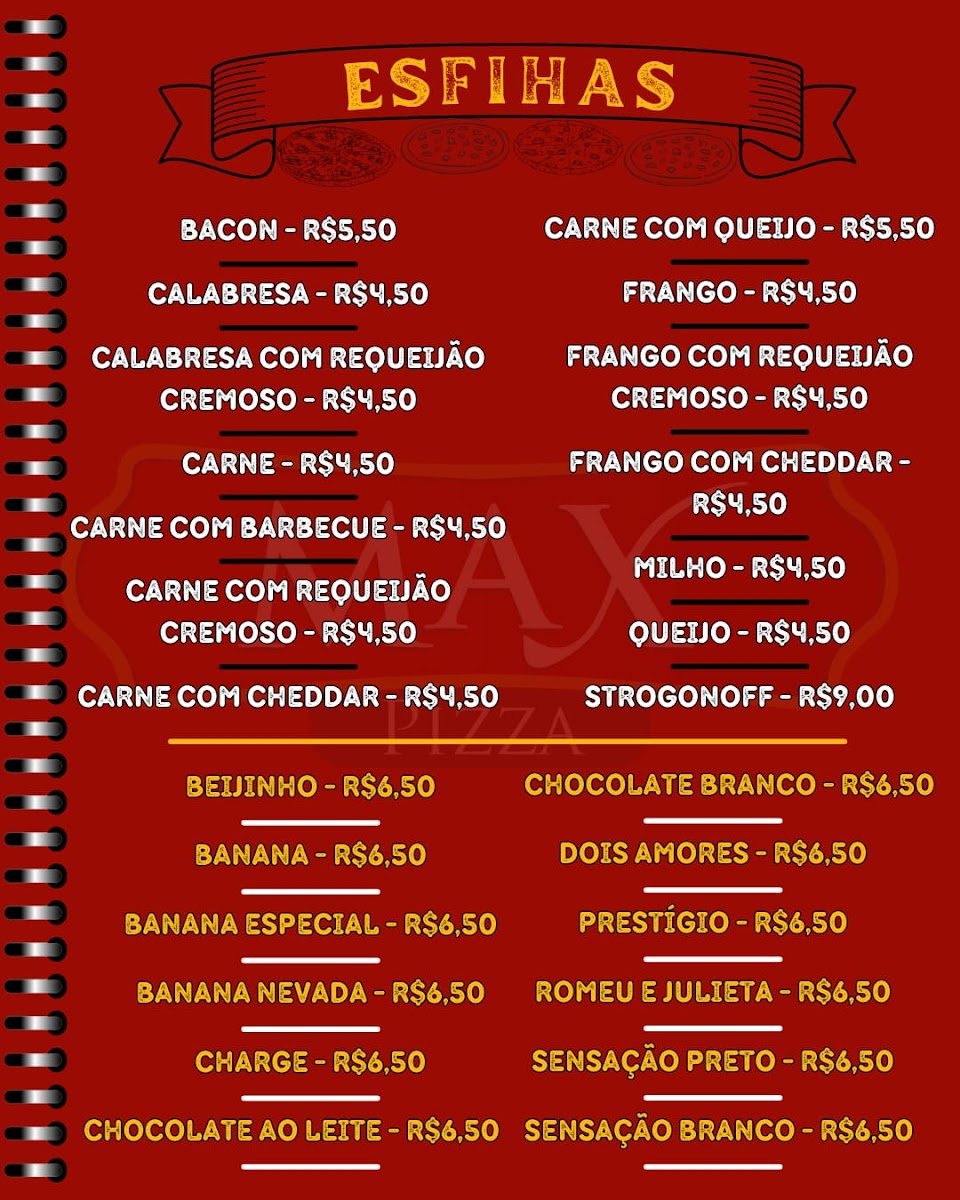 ESFIHAS

BACON - R$5,50

CALABRESA - R$4,50

CALABRESA COM REQUEIJÃO CREMOSO - R$4,50

CARNE - R$4,50

CARNE COM BARBECUE - R$4,50

CARNE COM REQUEIJÃO CREMOSO - R$4,50

CARNE COM CHEDDAR - R$4,50

CARNE COM QUEIJO - R$5,50

FRANGO - R$4,50

FRANGO COM REQUEIJÃO CREMOSO - R$4,50

FRANGO COM CHEDDAR - R$4,50

MILHO - R$4,50

QUEIJO - R$4,50

STROGONOFF - R$9,00

BEIJINHO - R$6,50

BANANA - R$6,50

BANANA ESPECIAL - R$6,50

BANANA NEVADA - R$6,50

CHARGE - R$6,50

CHOCOLATE AO LEITE - R$6,50

CHOCOLATE BRANCO - R$6,50

DOIS AMORES - R$6,50

PRESTÍGIO - R$6,50

ROMEU E JULIETA - R$6,50

SENSAÇÃO PRETO - R$6,50

SENSAÇÃO BRANCO - R$6,50

MAX PIZZA